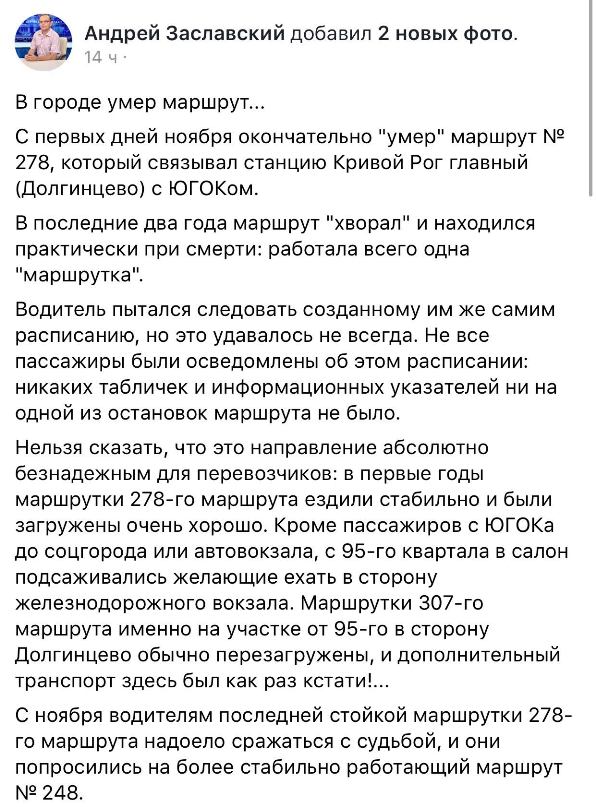 Андрей Заславский добавил 2 новых фото.
14 ч ·

В городе умер маршрут...

С первых дней ноября окончательно "умер" маршрут № 278, который связывал станцию Кривой Рог главный (Долгинцево) с ЮГОКом.

В последние два года маршрут "хворал" и находился практически при смерти: работала всего одна "маршрутка".

Водитель пытался следовать созданному им же самим расписанию, но это удавалось не всегда. Не все пассажиры были осведомлены об этом расписании: никаких табличек и информационных указателей ни на одной из остановок маршрута не было.

Нельзя сказать, что это направление абсолютно безнадежным для перевозчиков: в первые годы маршрутки 278-го маршрута ездили стабильно и были загружены очень хорошо. Кроме пассажиров с ЮГОКа до соцгорода или автовокзала, с 95-го квартала в салон подсаживались желающие ехать в сторону железнодорожного вокзала. Маршрутки 307-го маршрута именно на участке от 95-го в сторону Долгинцево обычно перезагружены, и дополнительный транспорт здесь был как раз кстати!...

С ноября водителям последней стойкой маршрутки 278-го маршрута надоело сражаться с судьбой, и они попросились на более стабильно работающий маршрут № 248.